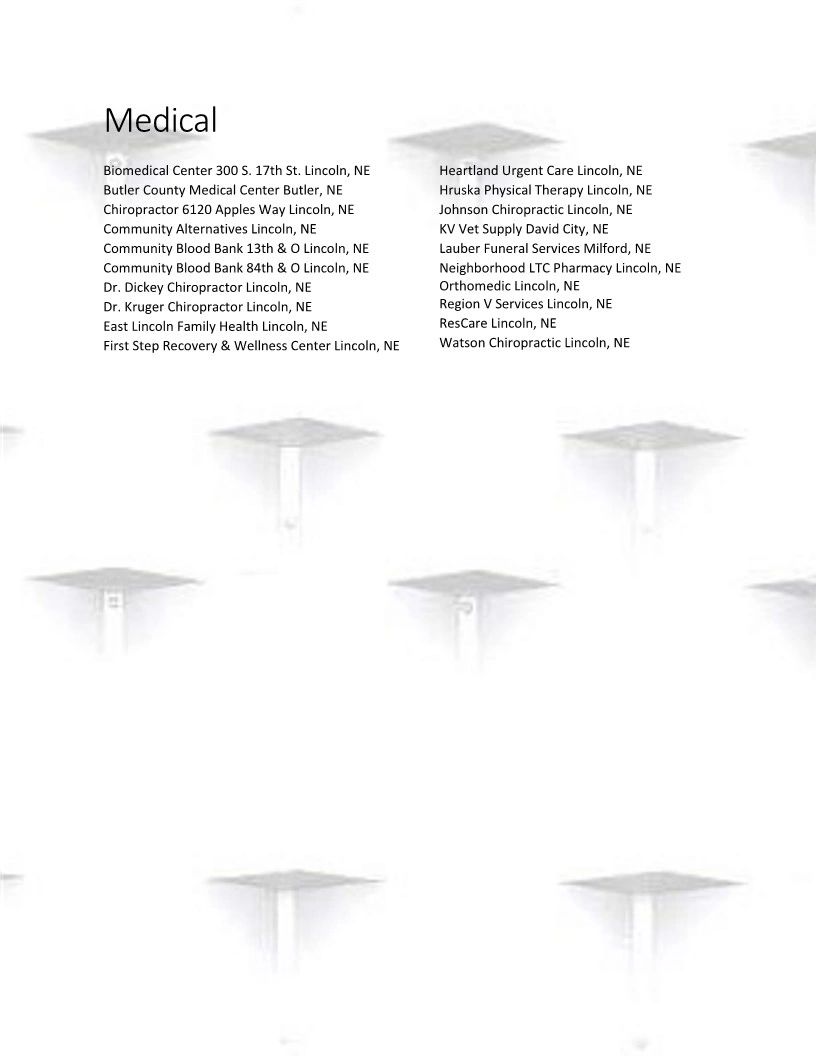 Medical

Biomedical Center 300 S. 17th St. Lincoln, NE
Butler County Medical Center Butler, NE
Chiropractor 6120 Apples Way Lincoln, NE
Community Alternatives Lincoln, NE
Community Blood Bank 13th & O Lincoln, NE
Community Blood Bank 84th & O Lincoln, NE
Dr. Dickey Chiropractor Lincoln, NE
Dr. Kruger Chiropractor Lincoln, NE
East Lincoln Family Health Lincoln, NE
First Step Recovery & Wellness Center Lincoln, NE

Heartland Urgent Care Lincoln, NE
Hruska Physical Therapy Lincoln, NE
Johnson Chiropractic Lincoln, NE
KV Vet Supply David City, NE
Lauber Funeral Services Milford, NE
Neighborhood LTC Pharmacy Lincoln, NE
Orthomedic Lincoln, NE
Region V Services Lincoln, NE
ResCare Lincoln, NE
Watson Chiropractic Lincoln, NE